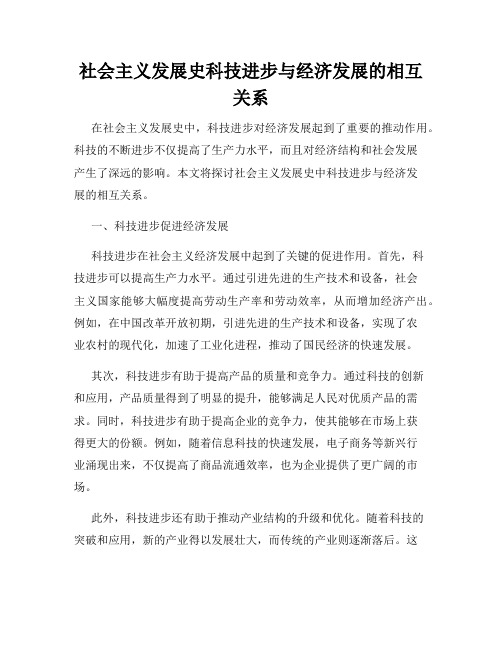 社会主义发展史科技进步与经济发展的相互关系

在社会主义发展史中，科技进步对经济发展起到了重要的推动作用。科技的不断进步不仅提高了生产力水平，而且对经济结构和社会发展产生了深远的影响。本文将探讨社会主义发展史中科技进步与经济发展的相互关系。

一、科技进步促进经济发展

科技进步在社会主义经济发展中起到了关键的促进作用。首先，科技进步可以提高生产力水平。通过引进先进的生产技术和设备，社会主义国家能够大幅度提高劳动生产率和劳动效率，从而增加经济产出。例如，在中国改革开放初期，引进先进的生产技术和设备，实现了农业农村的现代化，加速了工业化进程，推动了国民经济的快速发展。

其次，科技进步有助于提高产品的质量和竞争力。通过科技的创新和应用，产品质量得到了明显的提升，能够满足人民对优质产品的需求。同时，科技进步有助于提高企业的竞争力，使其能够在市场上获得更大的份额。例如，随着信息科技的快速发展，电子商务等新兴行业涌现出来，不仅提高了商品流通效率，也为企业提供了更广阔的市场。

此外，科技进步还有助于推动产业结构的升级和优化。随着科技的突破和应用，新的产业得以发展壮大，而传统的产业则逐渐落后。这